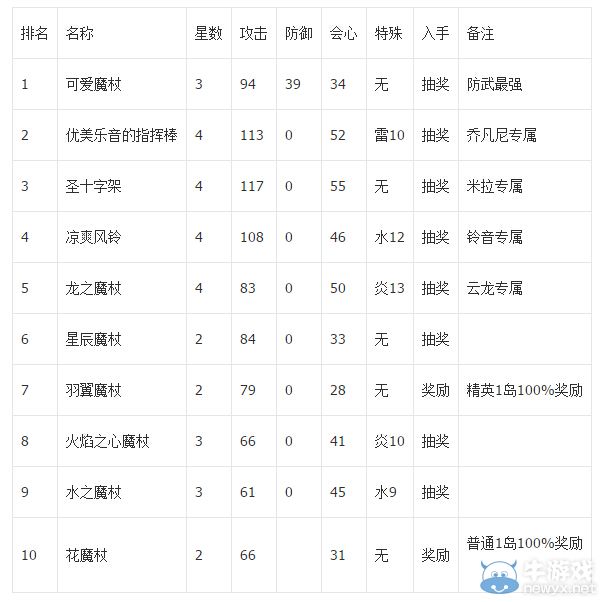 | 排名 | 名称 | 星数 | 攻击 | 防御 | 会心 | 特殊 | 入手 | 备注 |
|---|---|---|---|---|---|---|---|---|
| 1 | 可爱魔杖 | 3 | 94 | 39 | 34 | 无 | 抽奖 | 防武最强 |
| 2 | 优美乐音的指挥棒 | 4 | 113 | 0 | 52 | 雷10 | 抽奖 | 乔凡尼专属 |
| 3 | 圣十字架 | 4 | 117 | 0 | 55 | 无 | 抽奖 | 米拉专属 |
| 4 | 凉爽风铃 | 4 | 108 | 0 | 46 | 水12 | 抽奖 | 铃音专属 |
| 5 | 龙之魔杖 | 4 | 83 | 0 | 50 | 炎13 | 抽奖 | 云龙专属 |
| 6 | 星辰魔杖 | 2 | 84 | 0 | 33 | 无 | 抽奖 | |
| 7 | 羽翼魔杖 | 2 | 79 | 0 | 28 | 无 | 奖励 | 精英1岛100%奖励 |
| 8 | 火焰之心魔杖 | 3 | 66 | 0 | 41 | 炎10 | 抽奖 | |
| 9 | 水之魔杖 | 3 | 61 | 0 | 45 | 水9 | 抽奖 | |
| 10 | 花魔杖 | 2 | 66 | | 31 | 无 | 奖励 | 普通1岛100%奖励 |

牛游戏
newyx.net